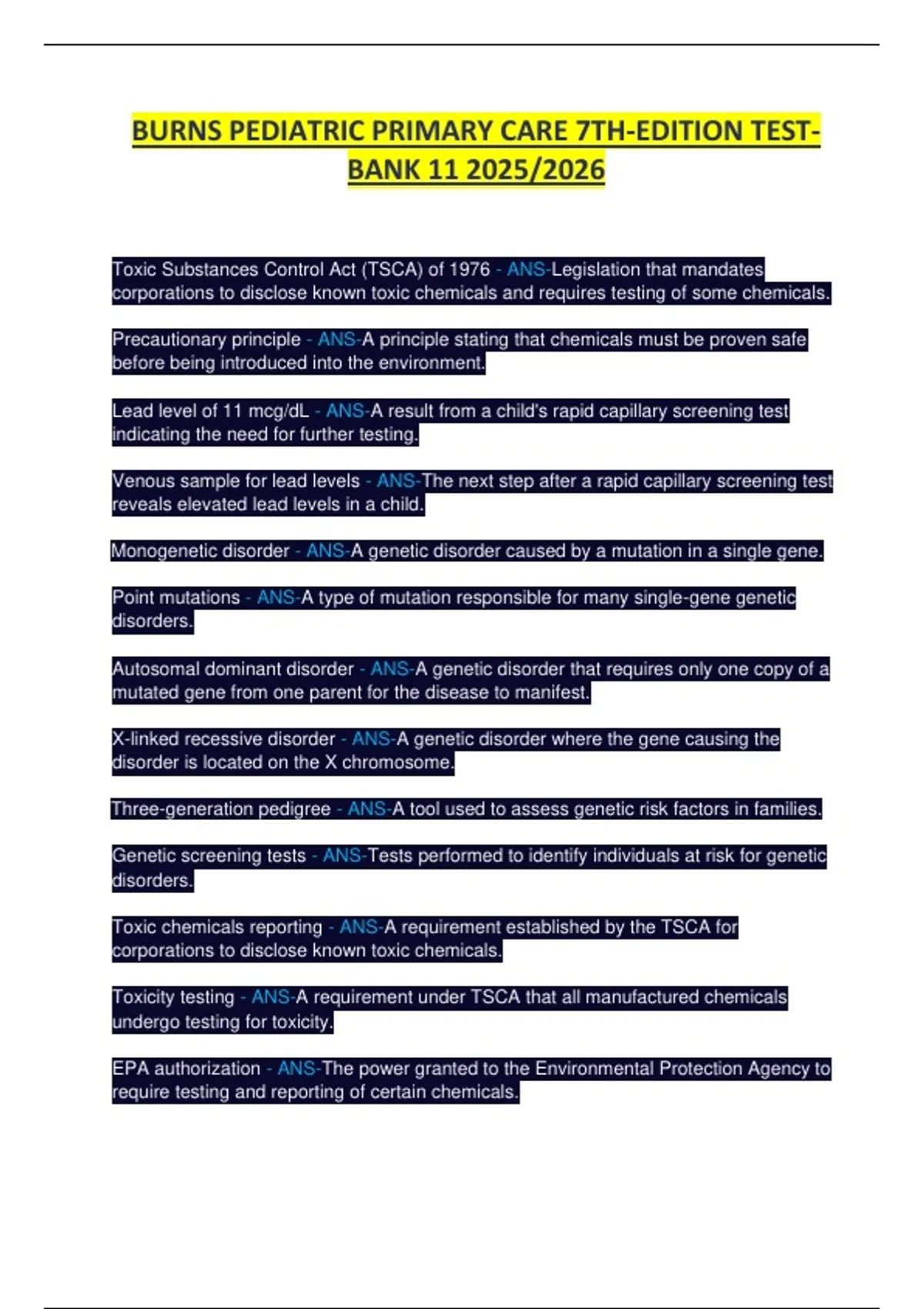 BURNS PEDIATRIC PRIMARY CARE 7TH-EDITION TEST-BANK 11 2025/2026

Toxic Substances Control Act (TSCA) of 1976 - ANS-Legislation that mandates corporations to disclose known toxic chemicals and requires testing of some chemicals.

Precautionary principle - ANS-A principle stating that chemicals must be proven safe before being introduced into the environment.

Lead level of 11 mcg/dL - ANS-A result from a child's rapid capillary screening test indicating the need for further testing.

Venous sample for lead levels - ANS-The next step after a rapid capillary screening test reveals elevated lead levels in a child.

Monogenetic disorder - ANS-A genetic disorder caused by a mutation in a single gene.

Point mutations - ANS-A type of mutation responsible for many single-gene genetic disorders.

Autosomal dominant disorder - ANS-A genetic disorder that requires only one copy of a mutated gene from one parent for the disease to manifest.

X-linked recessive disorder - ANS-A genetic disorder where the gene causing the disorder is located on the X chromosome.

Three-generation pedigree - ANS-A tool used to assess genetic risk factors in families.

Genetic screening tests - ANS-Tests performed to identify individuals at risk for genetic disorders.

Toxic chemicals reporting - ANS-A requirement established by the TSCA for corporations to disclose known toxic chemicals.

Toxicity testing - ANS-A requirement under TSCA that all manufactured chemicals undergo testing for toxicity.

EPA authorization - ANS-The power granted to the Environmental Protection Agency to require testing and reporting of certain chemicals.